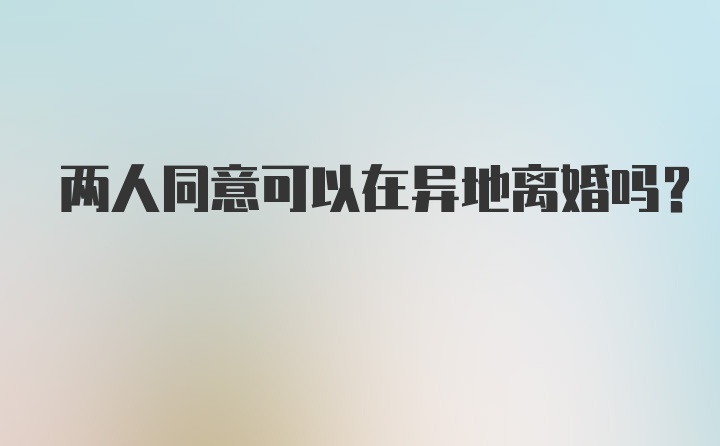 两人同意可以在异地离婚吗？